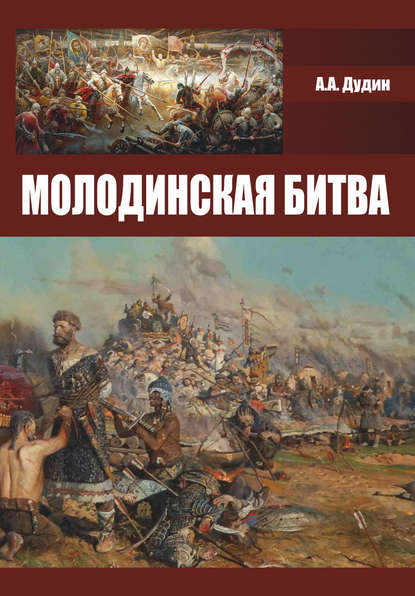 А.А. Дудин

МОЛОДИНСКАЯ БИТВА